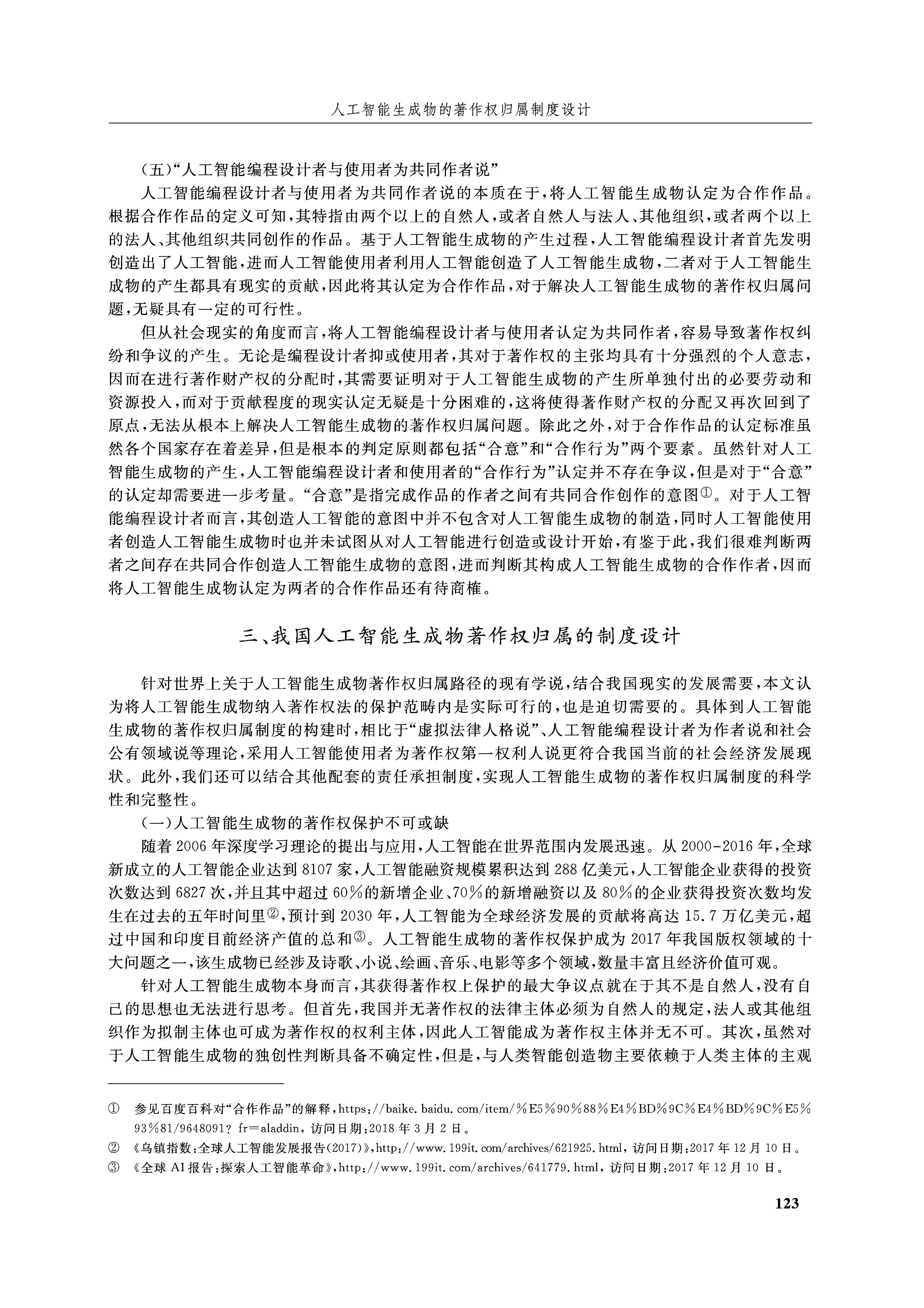 人工智能生成物的著作权归属制度设计

(五)“人工智能编程设计者与使用者为共同作者说”

人工智能编程设计者与使用者为共同作者说的本质在于，将人工智能生成物认定为合作作品。根据合作作品的定义可知，其特指由两个以上的自然人，或者自然人与法人、其他组织，或者两个以上的法人、其他组织共同创作的作品。基于人工智能生成物的产生过程，人工智能编程设计者首先发明创造出了人工智能，进而人工智能使用者利用人工智能创造了人工智能生成物，二者对于人工智能生成物的产生都具有现实的贡献，因此将其认定为合作作品，对于解决人工智能生成物的著作权归属问题，无疑具有一定的可行性。

但从社会现实的角度而言，将人工智能编程设计者与使用者认定为共同作者，容易导致著作权纠纷和争议的产生。无论是编程设计者抑或使用者，其对于著作权的主张均具有十分强烈的个人意志，因而在进行著作财产权的分配时，其需要证明对于人工智能生成物的产生所单独付出的必要劳动和资源投入，而对于贡献程度的现实认定无疑是十分困难的，这将使得著作财产权的分配又再次回到了原点，无法从根本上解决人工智能生成物的著作权归属问题。除此之外，对于合作作品的认定标准虽然各个国家存在着差异，但是根本的判定原则都包括“合意”和“合作行为”两个要素。虽然针对人工智能生成物的产生，人工智能编程设计者和使用者的“合作行为”认定并不存在争议，但是对于“合意”的认定却需要进一步考量。“合意”是指完成作品的作者之间有共同合作创作的意图①。对于人工智能编程设计者而言，其创造人工智能的意图中并不包含对人工智能生成物的制造，同时人工智能使用者创造人工智能生成物时也并未试图从对人工智能进行创造或设计开始，有鉴于此，我们很难判断两者之间存在共同合作创造人工智能生成物的意图，进而判断其构成人工智能生成物的合作作者，因而将人工智能生成物认定为两者的合作作品还有待商榷。

三、我国人工智能生成物著作权归属的制度设计

针对世界上关于人工智能生成物著作权归属路径的现有学说，结合我国现实的发展需要，本文认为将人工智能生成物纳入著作权法的保护范畴内是实际可行的，也是迫切需要的。具体到人工智能生成物的著作权归属制度的构建时，相比于“虚拟法律人格说”、人工智能编程设计者为作者说和社会公有领域说等理论，采用人工智能使用者为著作权第一权利人说更符合我国当前的社会经济发展现状。此外，我们还可以结合其他配套的责任承担制度，实现人工智能生成物的著作权归属制度的科学性和完整性。

(一)人工智能生成物的著作权保护不可或缺

随着2006年深度学习理论的提出与应用，人工智能在世界范围内发展迅速。从2000-2016年，全球新成立的人工智能企业达到8107家，人工智能融资规模累积达到288亿美元，人工智能企业获得的投资次数达到6827次，并且其中超过60%的新增企业、70%的新增融资以及80%的企业获得投资次数均发生在过去的五年时间里②，预计到2030年，人工智能为全球经济发展的贡献将高达15.7万亿美元，超过中国和印度目前经济产值的总和③。人工智能生成物的著作权保护成为2017年我国版权领域的十大问题之一，该生成物已经涉及诗歌、小说、绘画、音乐、电影等多个领域，数量丰富且经济价值可观。

针对人工智能生成物本身而言，其获得著作权上保护的最大争议点就在于其不是自然人，没有自己的思想也无法进行思考。但首先，我国并无著作权的法律主体必须为自然人的规定，法人或其他组织作为拟制主体也可成为著作权的权利主体，因此人工智能成为著作权主体并无不可。其次，虽然对于人工智能生成物的独创性判断具备不确定性，但是，与人类智能创造物主要依赖于人类主体的主观

① 参见百度百科对“合作作品”的解释，https://baike.baidu.com/item/%E5%90%88%E4%BD%9C%E4%BD%9C%E5%93%81/9648091?fr=aladdin，访问日期：2018年3月2日。

② 《乌镇指数：全球人工智能发展报告(2017)》，http://www.199it.com/archives/621925.html，访问日期：2017年12月10日。

③ 《全球AI报告：探索人工智能革命》，http://www.199it.com/archives/641779.html，访问日期：2017年12月10日。

123